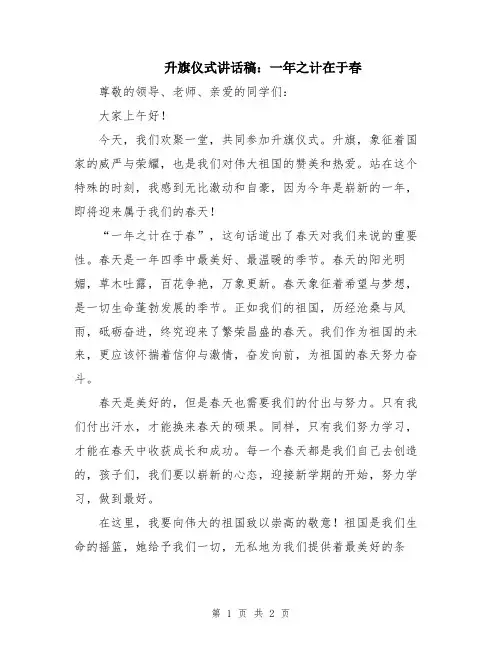 升旗仪式讲话稿：一年之计在于春

尊敬的领导、老师、亲爱的同学们：

大家上午好！

今天，我们欢聚一堂，共同参加升旗仪式。升旗，象征着国家的威严与荣耀，也是我们对伟大祖国的赞美和热爱。站在这个特殊的时刻，我感到无比激动和自豪，因为今年是崭新的一年，即将迎来属于我们的春天！

“一年之计在于春”，这句话道出了春天对我们来说的重要性。春天是一年四季中最美好、最温暖的季节。春天的阳光明媚，草木吐露，百花争艳，万象更新。春天象征着希望与梦想，是一切生命蓬勃发展的季节。正如我们的祖国，历经沧桑与风雨，砥砺奋进，终究迎来了繁荣昌盛的春天。我们作为祖国的未来，更应该怀揣着信仰与激情，奋发向前，为祖国的春天努力奋斗。

春天是美好的，但是春天也需要我们的付出与努力。只有我们付出汗水，才能换来春天的硕果。同样，只有我们努力学习，才能在春天中收获成长和成功。每一个春天都是我们自己去创造的，孩子们，我们要以崭新的心态，迎接新学期的开始，努力学习，做到最好。

在这里，我要向伟大的祖国致以崇高的敬意！祖国是我们生命的摇篮，她给予我们一切，无私地为我们提供着最美好的条

第 1 页 共 2 页